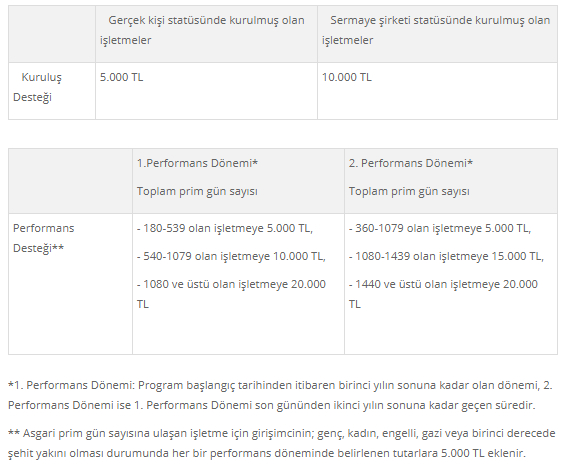 | | Gerçek kişi statüsünde kurulmuş olan işletmeler | Sermaye şirketi statüsünde kurulmuş olan işletmeler |
|---|---|---|
| Kuruluş Desteği | 5.000 TL | 10.000 TL |

| | 1.Performans Dönemi* Toplam prim gün sayısı | 2. Performans Dönemi* Toplam prim gün sayısı |
|---|---|---|
| Performans Desteği** | - 180-539 olan işletmeye 5.000 TL, - 540-1079 olan işletmeye 10.000 TL, - 1080 ve üstü olan işletmeye 20.000 TL | - 360-1079 olan işletmeye 5.000 TL, - 1080-1439 olan işletmeye 15.000 TL, - 1440 ve üstü olan işletmeye 20.000 TL |

*1. Performans Dönemi: Program başlangıç tarihinden itibaren birinci yılın sonuna kadar olan dönemi, 2. Performans Dönemi ise 1. Performans Dönemi son gününden ikinci yılın sonuna kadar geçen süredir.

** Asgari prim gün sayısına ulaşan işletme için girişimcinin; genç, kadın, engelli, gazi veya birinci derecede şehit yakını olması durumunda her bir performans döneminde belirlenen tutarlara 5.000 TL eklenir.